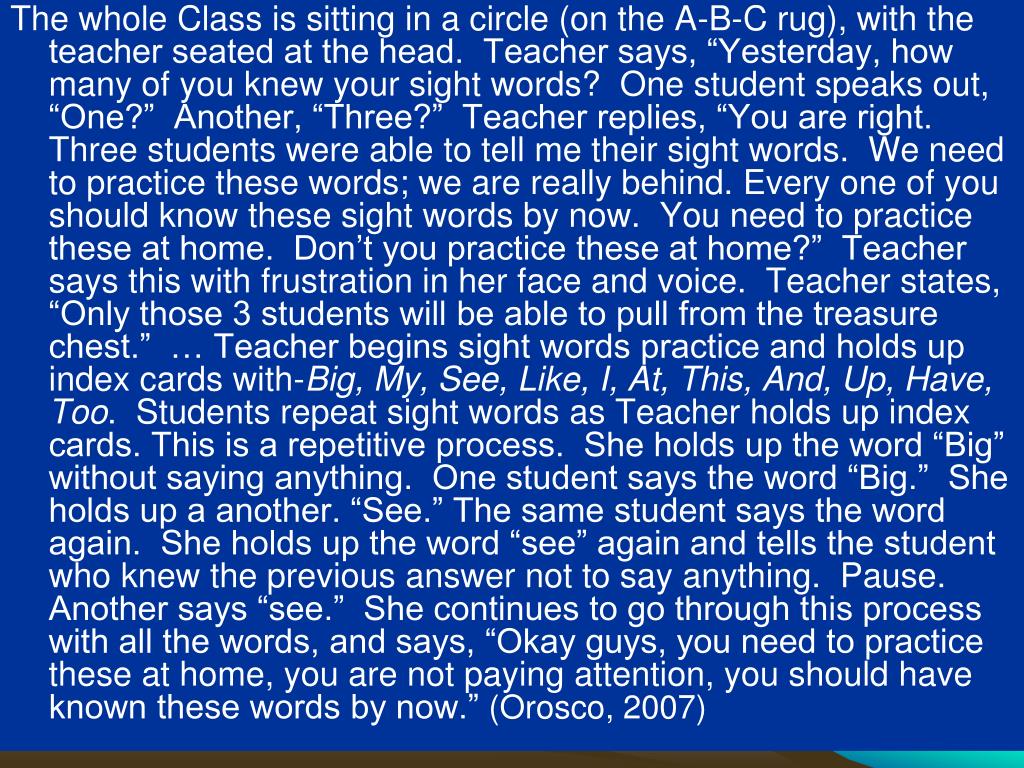 The whole Class is sitting in a circle (on the A-B-C rug), with the teacher seated at the head. Teacher says, “Yesterday, how many of you knew your sight words? One student speaks out, “One?” Another, “Three?” Teacher replies, “You are right. Three students were able to tell me their sight words. We need to practice these words; we are really behind. Every one of you should know these sight words by now. You need to practice these at home. Don’t you practice these at home?” Teacher says this with frustration in her face and voice. Teacher states, “Only those 3 students will be able to pull from the treasure chest.” … Teacher begins sight words practice and holds up index cards with-Big, My, See, Like, I, At, This, And, Up, Have, Too. Students repeat sight words as Teacher holds up index cards. This is a repetitive process. She holds up the word “Big” without saying anything. One student says the word “Big.” She holds up a another. “See.” The same student says the word again. She holds up the word “see” again and tells the student who knew the previous answer not to say anything. Pause. Another says “see.” She continues to go through this process with all the words, and says, “Okay guys, you need to practice these at home, you are not paying attention, you should have known these words by now.” (Orosco, 2007)